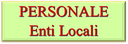 PERSONALE
Enti Locali